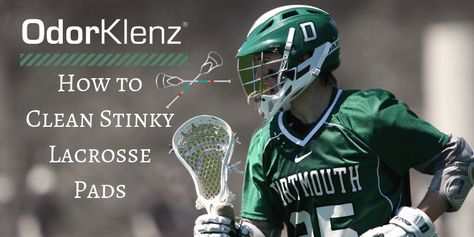 OdorKlenz®

How to Clean Stinky Lacrosse Pads

D

RTMOUTH

25